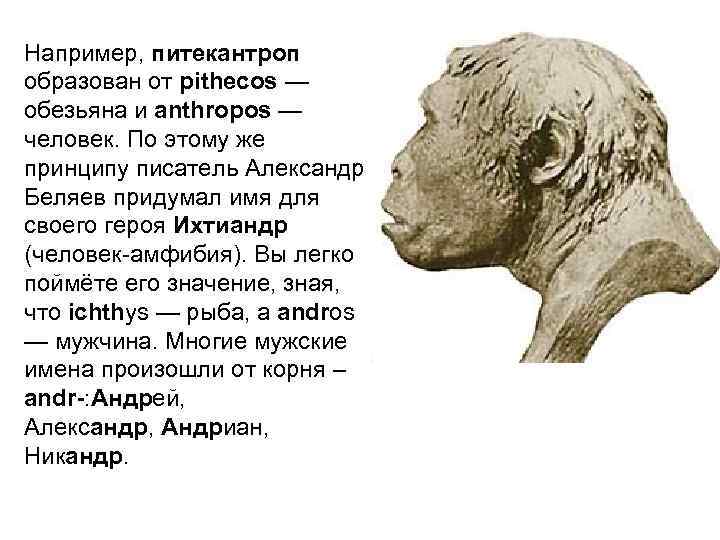 Например, питекантроп образован от pithecos — обезьяна и anthropos — человек. По этому же принципу писатель Александр Беляев придумал имя для своего героя Ихтиандр (человек-амфибия). Вы легко поймёте его значение, зная, что ichthys — рыба, а andros — мужчина. Многие мужские имена произошли от корня – andr-:Андрей, Александр, Андриан, Никандр.